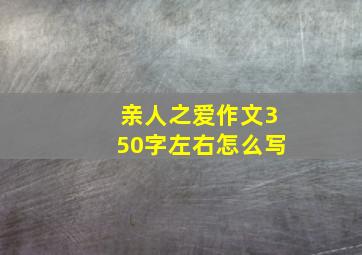 亲人之爱作文350字左右怎么写